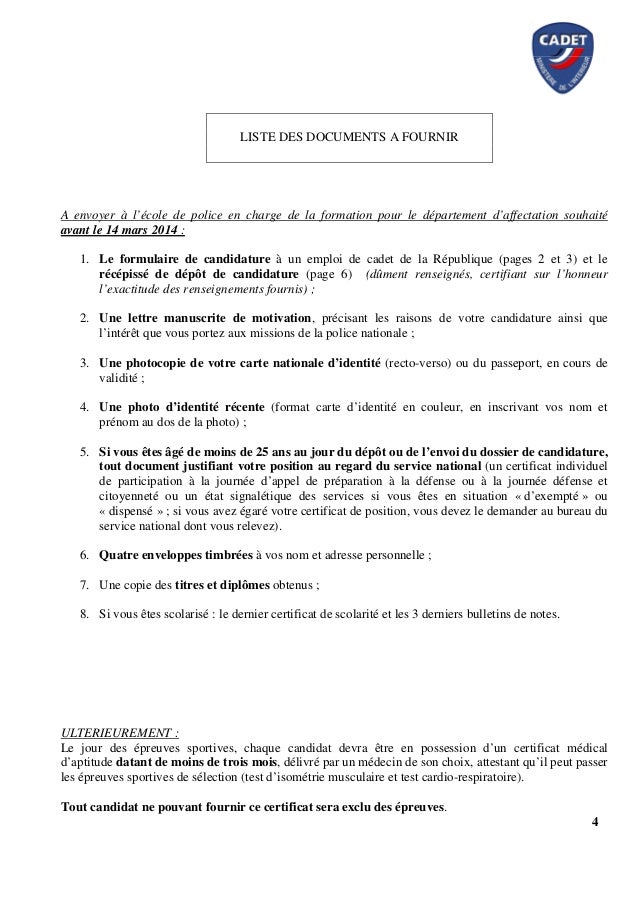 CADET
MINISTÈRE DE L'INTÉRIEUR

LISTE DES DOCUMENTS A FOURNIR

A envoyer à l'école de police en charge de la formation pour le département d'affectation souhaité avant le 14 mars 2014 :

1. Le formulaire de candidature à un emploi de cadet de la République (pages 2 et 3) et le récépissé de dépôt de candidature (page 6) (dûment renseignés, certifiant sur l'honneur l'exactitude des renseignements fournis) ;

2. Une lettre manuscrite de motivation, précisant les raisons de votre candidature ainsi que l'intérêt que vous portez aux missions de la police nationale ;

3. Une photocopie de votre carte nationale d'identité (recto-verso) ou du passeport, en cours de validité ;

4. Une photo d'identité récente (format carte d'identité en couleur, en inscrivant vos nom et prénom au dos de la photo) ;

5. Si vous êtes âgé de moins de 25 ans au jour du dépôt ou de l'envoi du dossier de candidature, tout document justifiant votre position au regard du service national (un certificat individuel de participation à la journée d'appel de préparation à la défense ou à la journée défense et citoyenneté ou un état signalétique des services si vous êtes en situation « d'exempté » ou « dispensé » ; si vous avez égaré votre certificat de position, vous devez le demander au bureau du service national dont vous relevez).

6. Quatre enveloppes timbrées à vos nom et adresse personnelle ;

7. Une copie des titres et diplômes obtenus ;

8. Si vous êtes scolarisé : le dernier certificat de scolarité et les 3 derniers bulletins de notes.

ULTERIEUREMENT :
Le jour des épreuves sportives, chaque candidat devra être en possession d'un certificat médical d'aptitude datant de moins de trois mois, délivré par un médecin de son choix, attestant qu'il peut passer les épreuves sportives de sélection (test d'isométrie musculaire et test cardio-respiratoire).

Tout candidat ne pouvant fournir ce certificat sera exclu des épreuves.

4